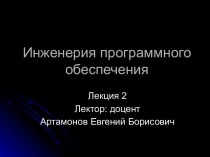 Инженерия программного обеспечения

Лекция 2
Лектор: доцент
Артамонов Евгений Борисович